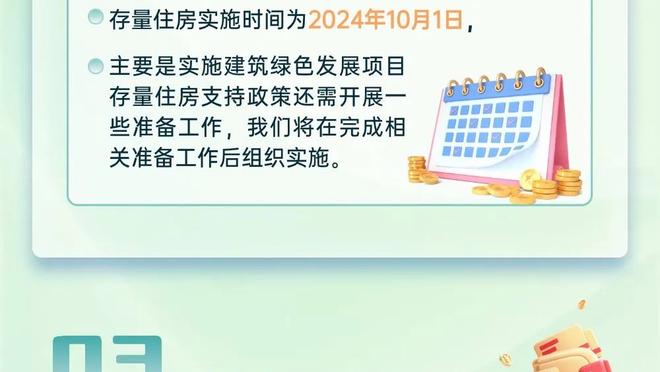 存量住房实施时间为2024年10月1日，

主要是实施建筑绿色发展项目存量住房支持政策还需开展一些准备工作，我们将在完成相关准备工作后组织实施。

03